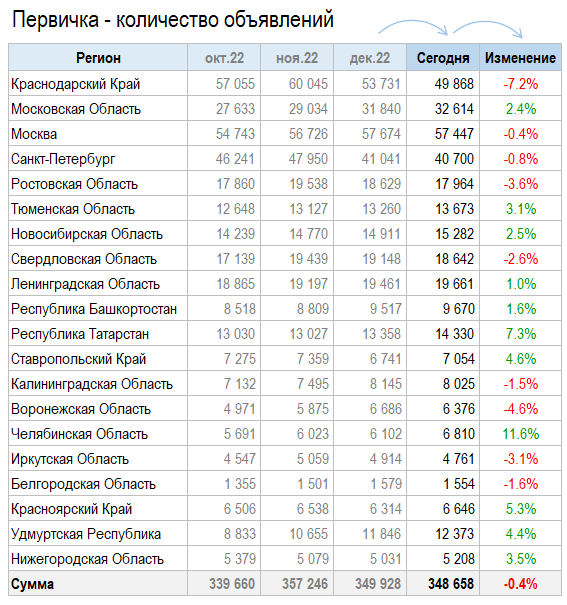 Первичка - количество объявлений

| Регион | окт.22 | ноя.22 | дек.22 | Сегодня | Изменение |
|---|---|---|---|---|---|
| Краснодарский Край | 57 055 | 60 045 | 53 731 | 49 868 | -7.2% |
| Московская Область | 27 633 | 29 034 | 31 840 | 32 614 | 2.4% |
| Москва | 54 743 | 56 726 | 57 674 | 57 447 | -0.4% |
| Санкт-Петербург | 46 241 | 47 950 | 41 041 | 40 700 | -0.8% |
| Ростовская Область | 17 860 | 19 538 | 18 629 | 17 964 | -3.6% |
| Тюменская Область | 12 648 | 13 127 | 13 260 | 13 673 | 3.1% |
| Новосибирская Область | 14 239 | 14 770 | 14 911 | 15 282 | 2.5% |
| Свердловская Область | 17 139 | 19 439 | 19 148 | 18 642 | -2.6% |
| Ленинградская Область | 18 865 | 19 197 | 19 461 | 19 661 | 1.0% |
| Республика Башкортостан | 8 518 | 8 809 | 9 517 | 9 670 | 1.6% |
| Республика Татарстан | 13 030 | 13 027 | 13 358 | 14 330 | 7.3% |
| Ставропольский Край | 7 275 | 7 359 | 6 741 | 7 054 | 4.6% |
| Калининградская Область | 7 132 | 7 495 | 8 145 | 8 025 | -1.5% |
| Воронежская Область | 4 971 | 5 875 | 6 686 | 6 376 | -4.6% |
| Челябинская Область | 5 691 | 6 023 | 6 102 | 6 810 | 11.6% |
| Иркутская Область | 4 547 | 5 059 | 4 914 | 4 761 | -3.1% |
| Белгородская Область | 1 355 | 1 501 | 1 579 | 1 554 | -1.6% |
| Красноярский Край | 6 506 | 6 538 | 6 314 | 6 646 | 5.3% |
| Удмуртская Республика | 8 833 | 10 655 | 11 846 | 12 373 | 4.4% |
| Нижегородская Область | 5 379 | 5 079 | 5 031 | 5 208 | 3.5% |
| Сумма | 339 660 | 357 246 | 349 928 | 348 658 | -0.4% |